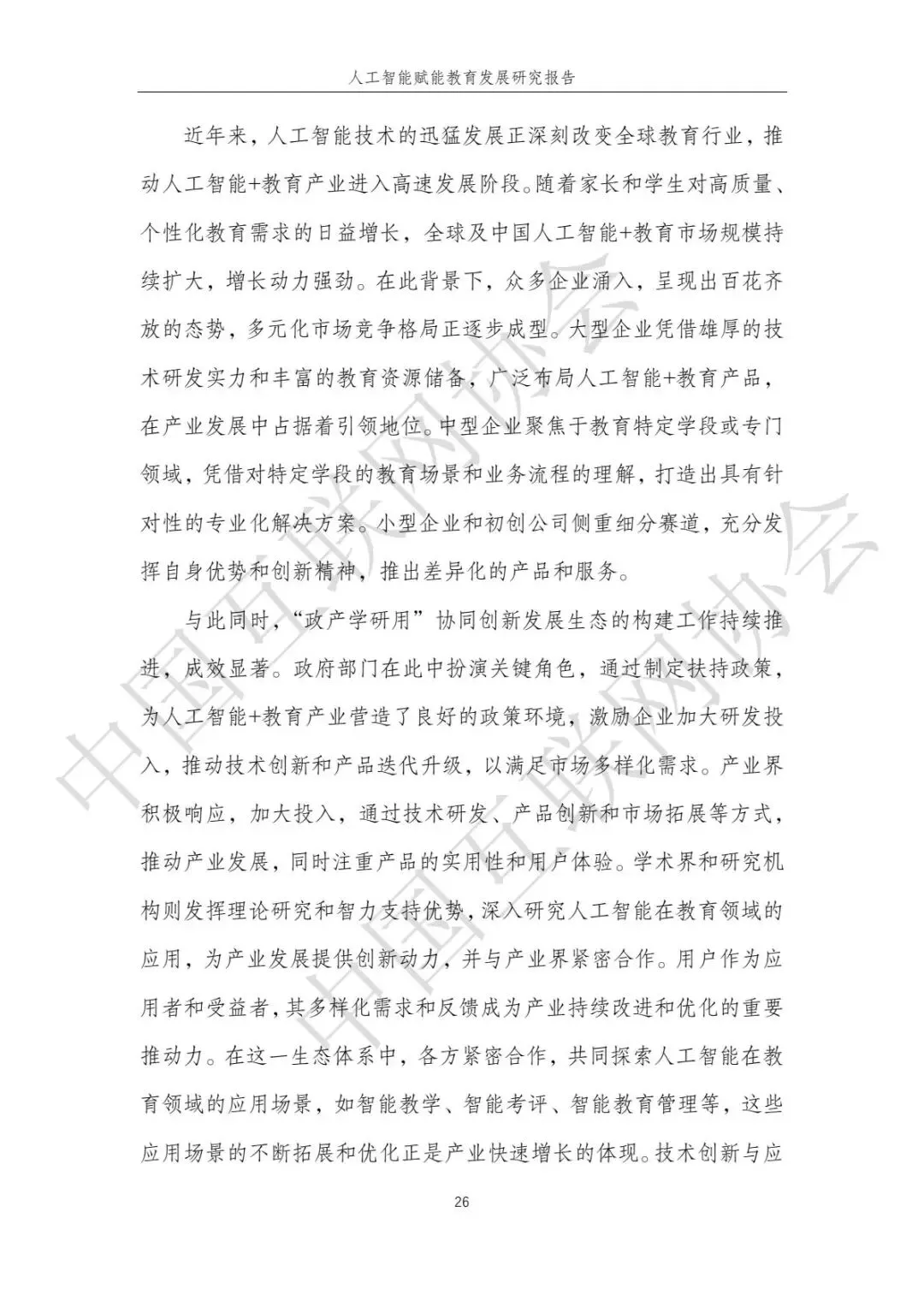 人工智能赋能教育发展研究报告

近年来，人工智能技术的迅猛发展正深刻改变全球教育行业，推动人工智能+教育产业进入高速发展阶段。随着家长和学生对高质量、个性化教育需求的日益增长，全球及中国人工智能+教育市场规模持续扩大，增长动力强劲。在此背景下，众多企业涌入，呈现出百花齐放的态势，多元化市场竞争格局正逐步成型。大型企业凭借雄厚的技术研发实力和丰富的教育资源储备，广泛布局人工智能+教育产品，在产业发展中占据着引领地位。中型企业聚焦于教育特定学段或专门领域，凭借对特定学段的教育场景和业务流程的理解，打造出具有针对性的专业化解决方案。小型企业和初创公司侧重细分赛道，充分发挥自身优势和创新精神，推出差异化的产品和服务。

与此同时，“政产学研用”协同创新发展生态的构建工作持续推进，成效显著。政府部门在此中扮演关键角色，通过制定扶持政策，为人工智能+教育产业营造了良好的政策环境，激励企业加大研发投入，推动技术创新和产品迭代升级，以满足市场多样化需求。产业界积极响应，加大投入，通过技术研发、产品创新和市场拓展等方式，推动产业发展，同时注重产品的实用性和用户体验。学术界和研究机构则发挥理论研究和智力支持优势，深入研究人工智能在教育领域的应用，为产业发展提供创新动力，并与产业界紧密合作。用户作为应用者和受益者，其多样化需求和反馈成为产业持续改进和优化的重要推动力。在这一生态体系中，各方紧密合作，共同探索人工智能在教育领域的应用场景，如智能教学、智能考评、智能教育管理等，这些应用场景的不断拓展和优化正是产业快速增长的体现。技术创新与应

26

中国互联网协会
中国互联网协会